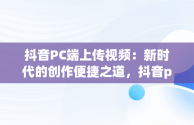 抖音PC端上传视频：新时代的创作便捷之道，抖音p